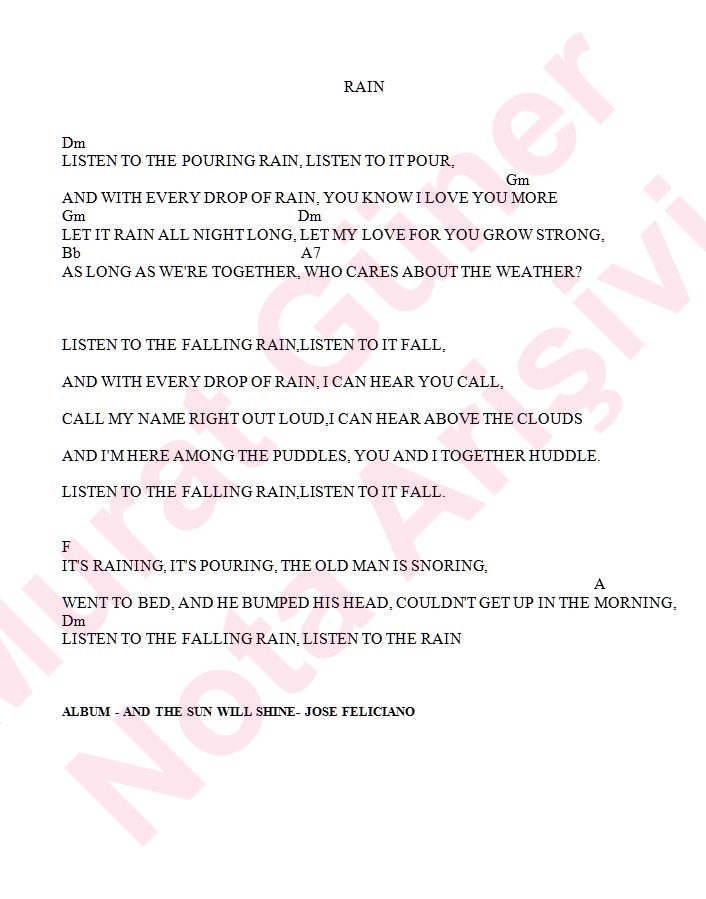 RAIN

Dm
LISTEN TO THE POURING RAIN, LISTEN TO IT POUR,
Gm
AND WITH EVERY DROP OF RAIN, YOU KNOW I LOVE YOU MORE
Gm Dm
LET IT RAIN ALL NIGHT LONG, LET MY LOVE FOR YOU GROW STRONG,
Bb A7
AS LONG AS WE'RE TOGETHER, WHO CARES ABOUT THE WEATHER?

LISTEN TO THE FALLING RAIN,LISTEN TO IT FALL,

AND WITH EVERY DROP OF RAIN, I CAN HEAR YOU CALL,

CALL MY NAME RIGHT OUT LOUD,I CAN HEAR ABOVE THE CLOUDS

AND I'M HERE AMONG THE PUDDLES, YOU AND I TOGETHER HUDDLE.

LISTEN TO THE FALLING RAIN,LISTEN TO IT FALL.

F
IT'S RAINING, IT'S POURING, THE OLD MAN IS SNORING,
A
WENT TO BED, AND HE BUMPED HIS HEAD, COULDN'T GET UP IN THE MORNING,
Dm
LISTEN TO THE FALLING RAIN, LISTEN TO THE RAIN

ALBUM - AND THE SUN WILL SHINE- JOSE FELICIANO

Murat Güner
Nota Arşivi